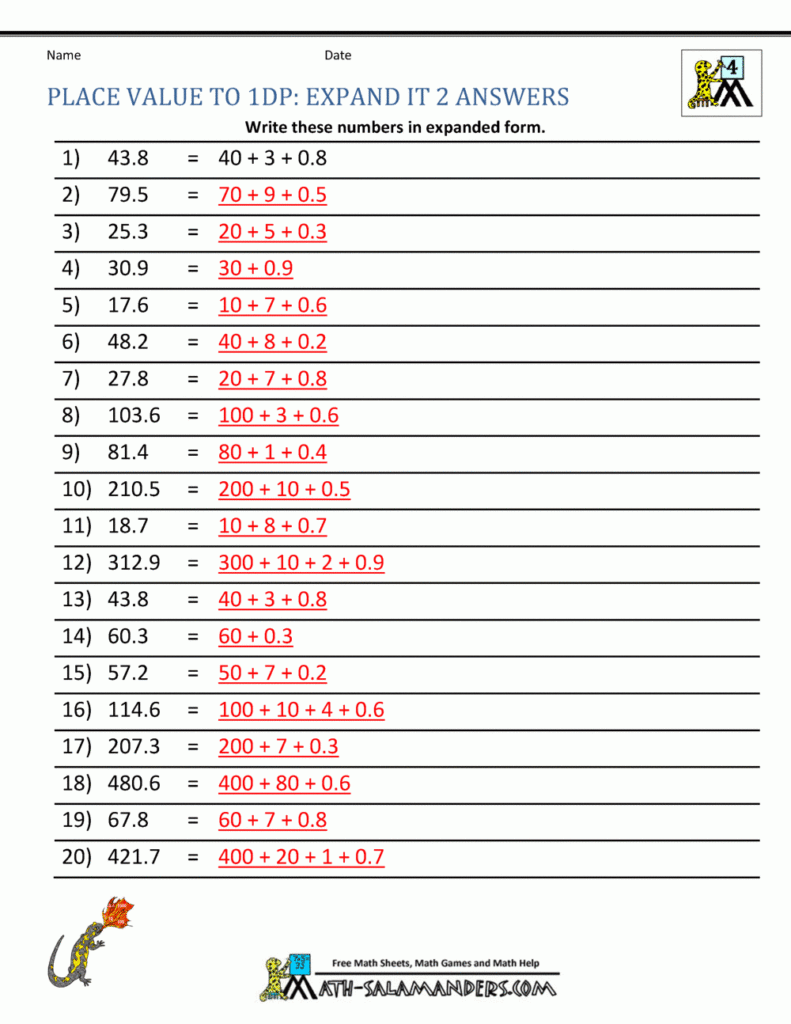 Name Date

4

PLACE VALUE TO 1DP: EXPAND IT 2 ANSWERS

Write these numbers in expanded form.

1) 43.8 = 40 + 3 + 0.8
2) 79.5 = 70 + 9 + 0.5
3) 25.3 = 20 + 5 + 0.3
4) 30.9 = 30 + 0.9
5) 17.6 = 10 + 7 + 0.6
6) 48.2 = 40 + 8 + 0.2
7) 27.8 = 20 + 7 + 0.8
8) 103.6 = 100 + 3 + 0.6
9) 81.4 = 80 + 1 + 0.4
10) 210.5 = 200 + 10 + 0.5
11) 18.7 = 10 + 8 + 0.7
12) 312.9 = 300 + 10 + 2 + 0.9
13) 43.8 = 40 + 3 + 0.8
14) 60.3 = 60 + 0.3
15) 57.2 = 50 + 7 + 0.2
16) 114.6 = 100 + 10 + 4 + 0.6
17) 207.3 = 200 + 7 + 0.3
18) 480.6 = 400 + 80 + 0.6
19) 67.8 = 60 + 7 + 0.8
20) 421.7 = 400 + 20 + 1 + 0.7

Free Math Sheets, Math Games and Math Help
MATH-SALAMANDERS.COM